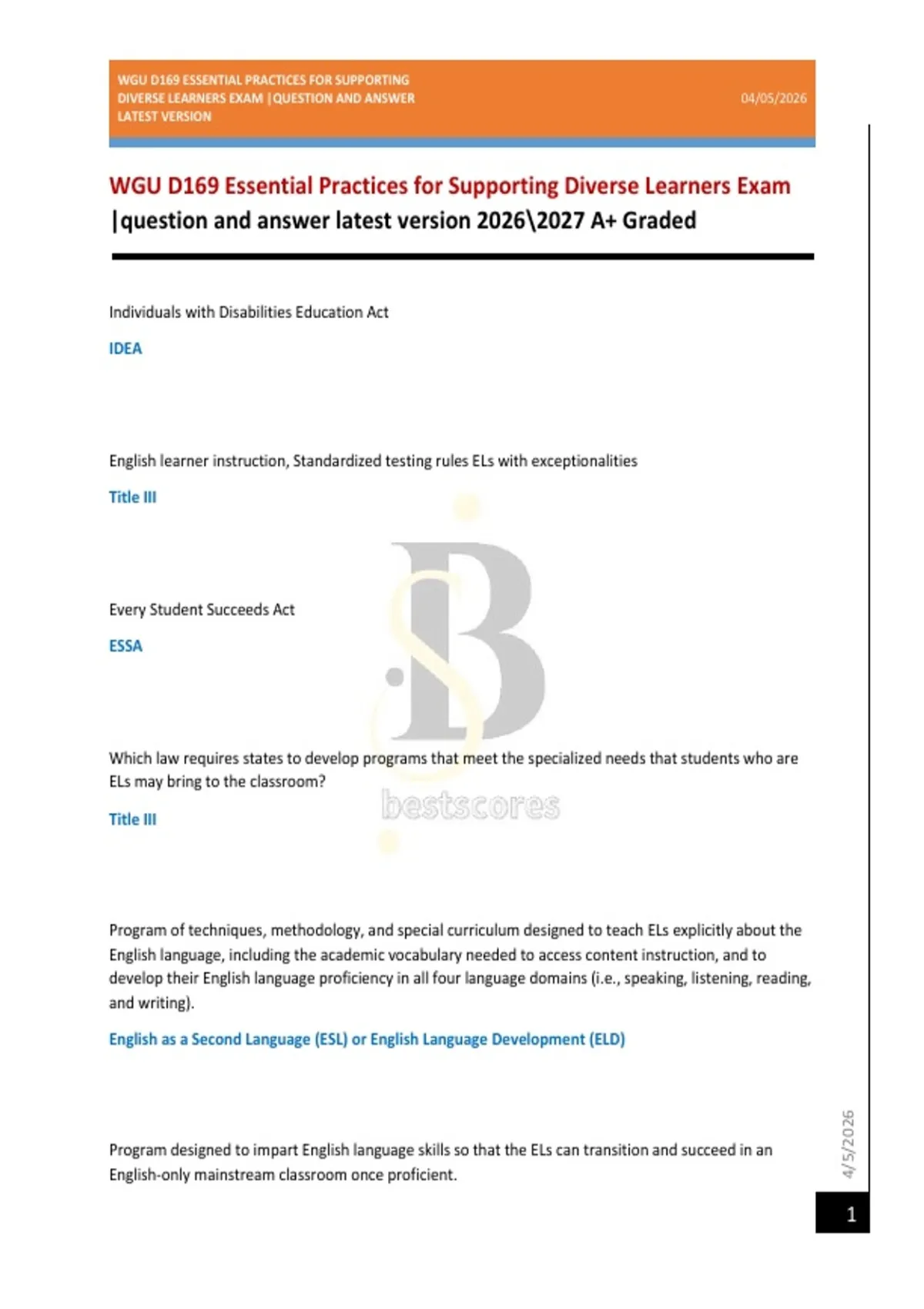 WGU D169 ESSENTIAL PRACTICES FOR SUPPORTING DIVERSE LEARNERS EXAM |QUESTION AND ANSWER LATEST VERSION

04/05/2026

WGU D169 Essential Practices for Supporting Diverse Learners Exam |question and answer latest version 2026\2027 A+ Graded

Individuals with Disabilities Education Act

IDEA

English learner instruction, Standardized testing rules ELs with exceptionalities

Title III

Every Student Succeeds Act

ESSA

Which law requires states to develop programs that meet the specialized needs that students who are ELs may bring to the classroom?

Title III

bestscores

Program of techniques, methodology, and special curriculum designed to teach ELs explicitly about the English language, including the academic vocabulary needed to access content instruction, and to develop their English language proficiency in all four language domains (i.e., speaking, listening, reading, and writing).

English as a Second Language (ESL) or English Language Development (ELD)

Program designed to impart English language skills so that the ELs can transition and succeed in an English-only mainstream classroom once proficient.

4/5/2026

1